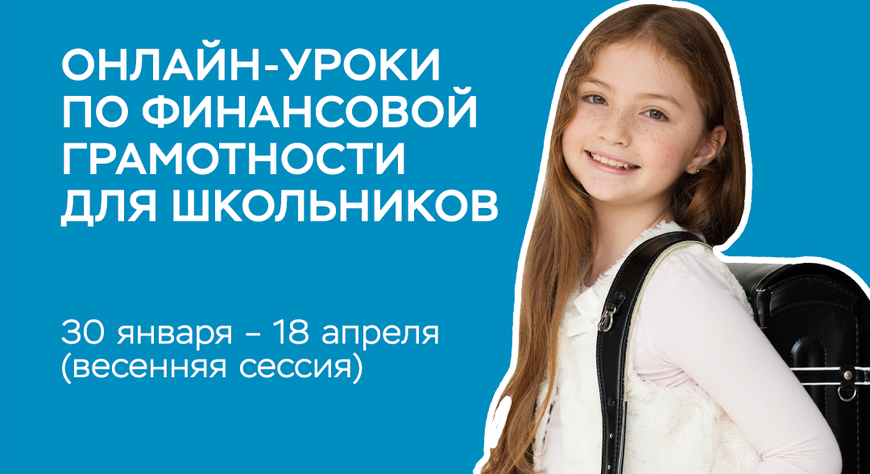 ОНЛАЙН-УРОКИ ПО ФИНАНСОВОЙ ГРАМОТНОСТИ ДЛЯ ШКОЛЬНИКОВ

30 января – 18 апреля (весенняя сессия)